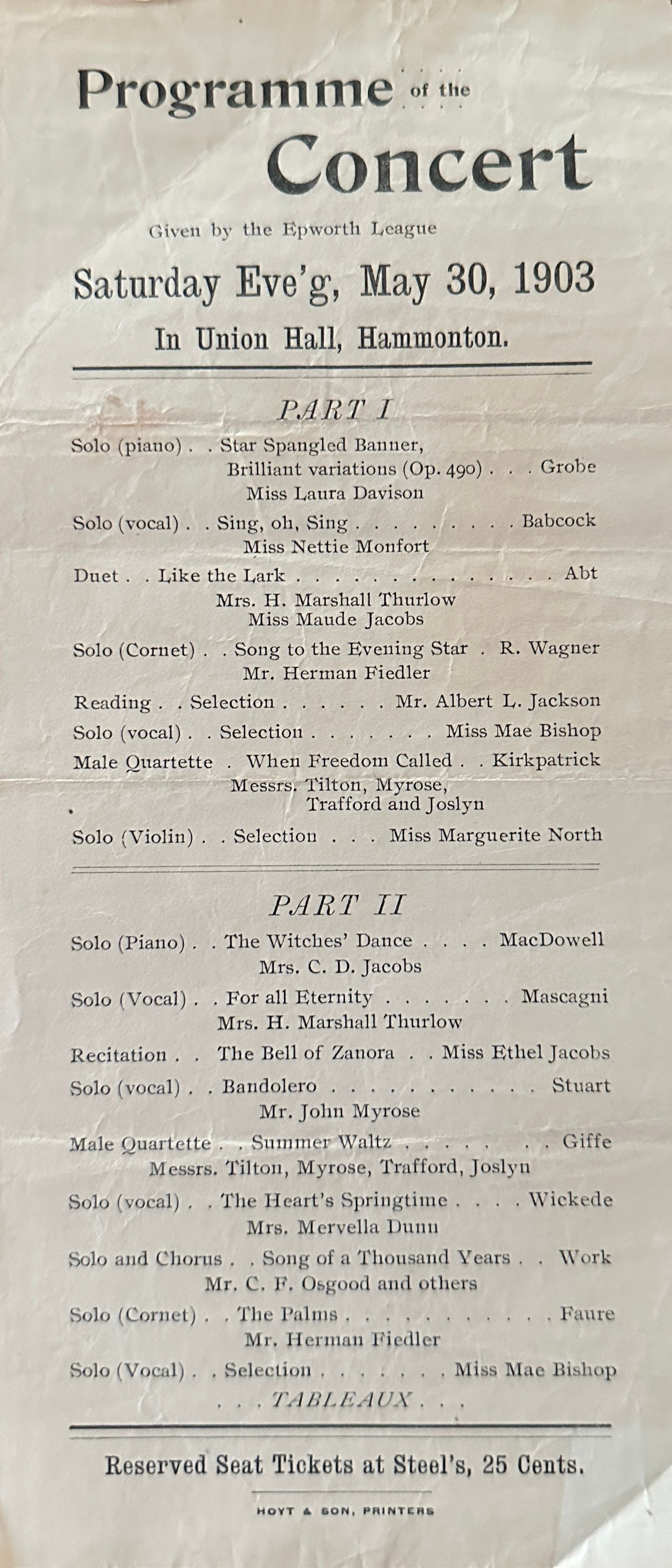 Programme of the Concert

Given by the Epworth League

Saturday Eve'g, May 30, 1903

In Union Hall, Hammonton.

PART I

Solo (piano) . . Star Spangled Banner, Brilliant variations (Op. 490) . . . Grobe
Miss Laura Davison

Solo (vocal) . . Sing, oh, Sing . . . . . . . . . Babcock
Miss Nettie Monfort

Duet . . Like the Lark . . . . . . . . . . . . . . . Abt
Mrs. H. Marshall Thurlow
Miss Maude Jacobs

Solo (Cornet) . . Song to the Evening Star . R. Wagner
Mr. Herman Fiedler

Reading . . Selection . . . . . . Mr. Albert L. Jackson

Solo (vocal) . . Selection . . . . . . . Miss Mae Bishop

Male Quartette . When Freedom Called . . Kirkpatrick
Messrs. Tilton, Myrose, Trafford and Joslyn

Solo (Violin) . . Selection . . . Miss Marguerite North

PART II

Solo (Piano) . . The Witches' Dance . . . . MacDowell
Mrs. C. D. Jacobs

Solo (Vocal) . . For all Eternity . . . . . . . Mascagni
Mrs. H. Marshall Thurlow

Recitation . . The Bell of Zanora . . Miss Ethel Jacobs

Solo (vocal) . . Bandolero . . . . . . . . . . . . Stuart
Mr. John Myrose

Male Quartette . . Summer Waltz . . . . . . . . Giffe
Messrs. Tilton, Myrose, Trafford, Joslyn

Solo (vocal) . . The Heart's Springtime . . . . Wickede
Mrs. Mervella Dunn

Solo and Chorus . . Song of a Thousand Years . . Work
Mr. C. F. Osgood and others

Solo (Cornet) . . The Palms . . . . . . . . . . . Faure
Mr. Herman Fiedler

Solo (Vocal) . . Selection . . . . . . . Miss Mae Bishop

. . . TABLEAUX . . .

Reserved Seat Tickets at Steel's, 25 Cents.

HOYT & SON, PRINTERS